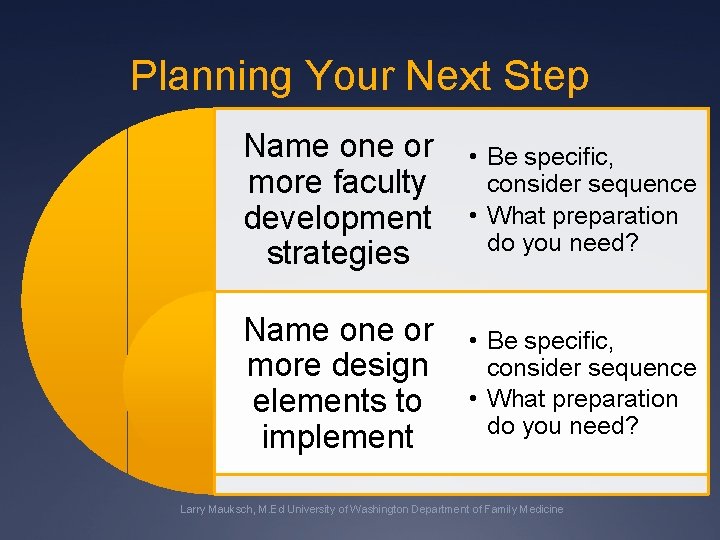 Planning Your Next Step

Name one or more faculty development strategies

• Be specific, consider sequence
• What preparation do you need?

Name one or more design elements to implement

• Be specific, consider sequence
• What preparation do you need?

Larry Mauksch, M.Ed University of Washington Department of Family Medicine